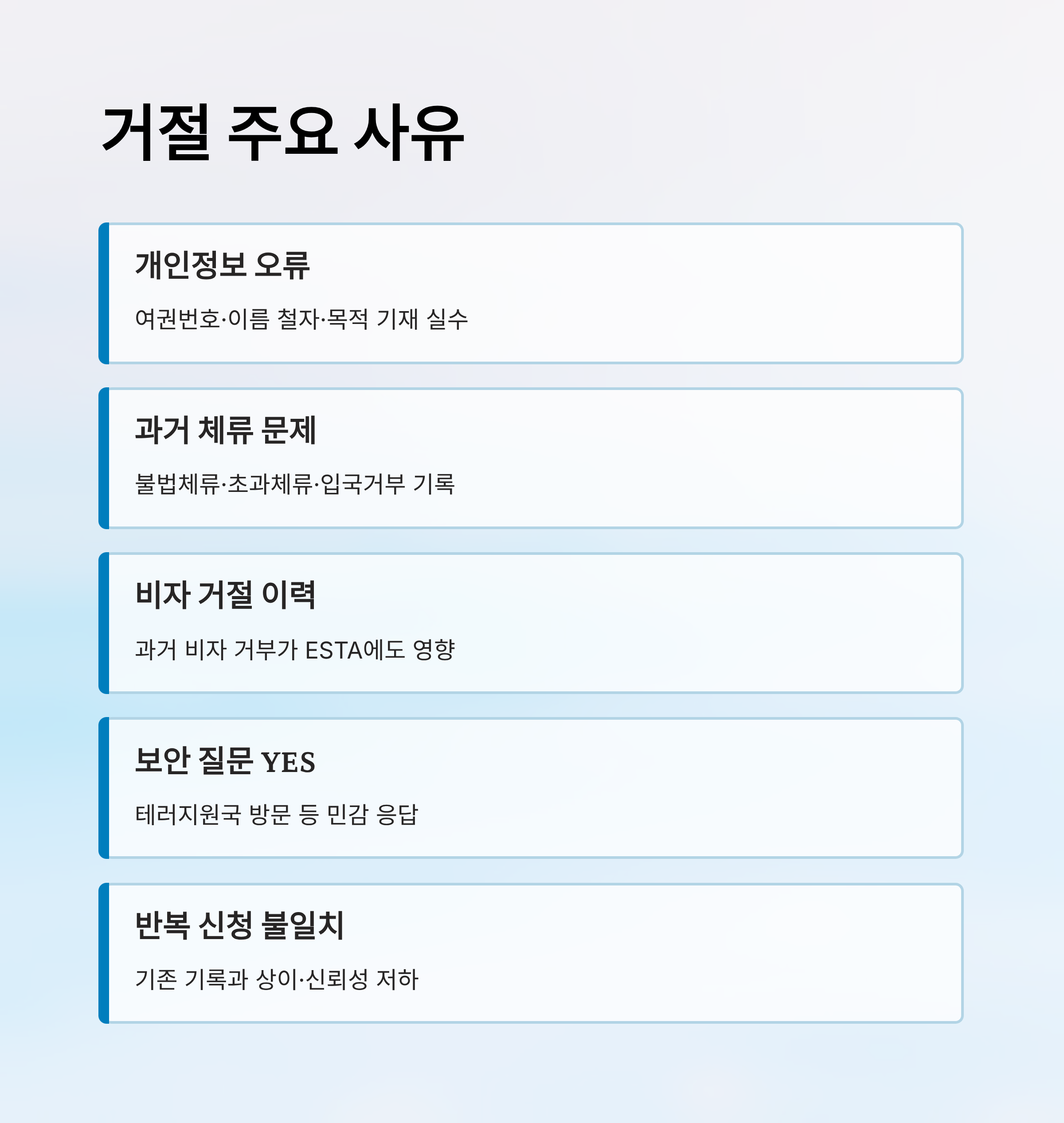 거절 주요 사유

개인정보 오류

여권번호·이름 철자·목적 기재 실수

과거 체류 문제

불법체류·초과체류·입국거부 기록

비자 거절 이력

과거 비자 거부가 ESTA에도 영향

보안 질문 YES

테러지원국 방문 등 민감 응답

반복 신청 불일치

기존 기록과 상이·신뢰성 저하